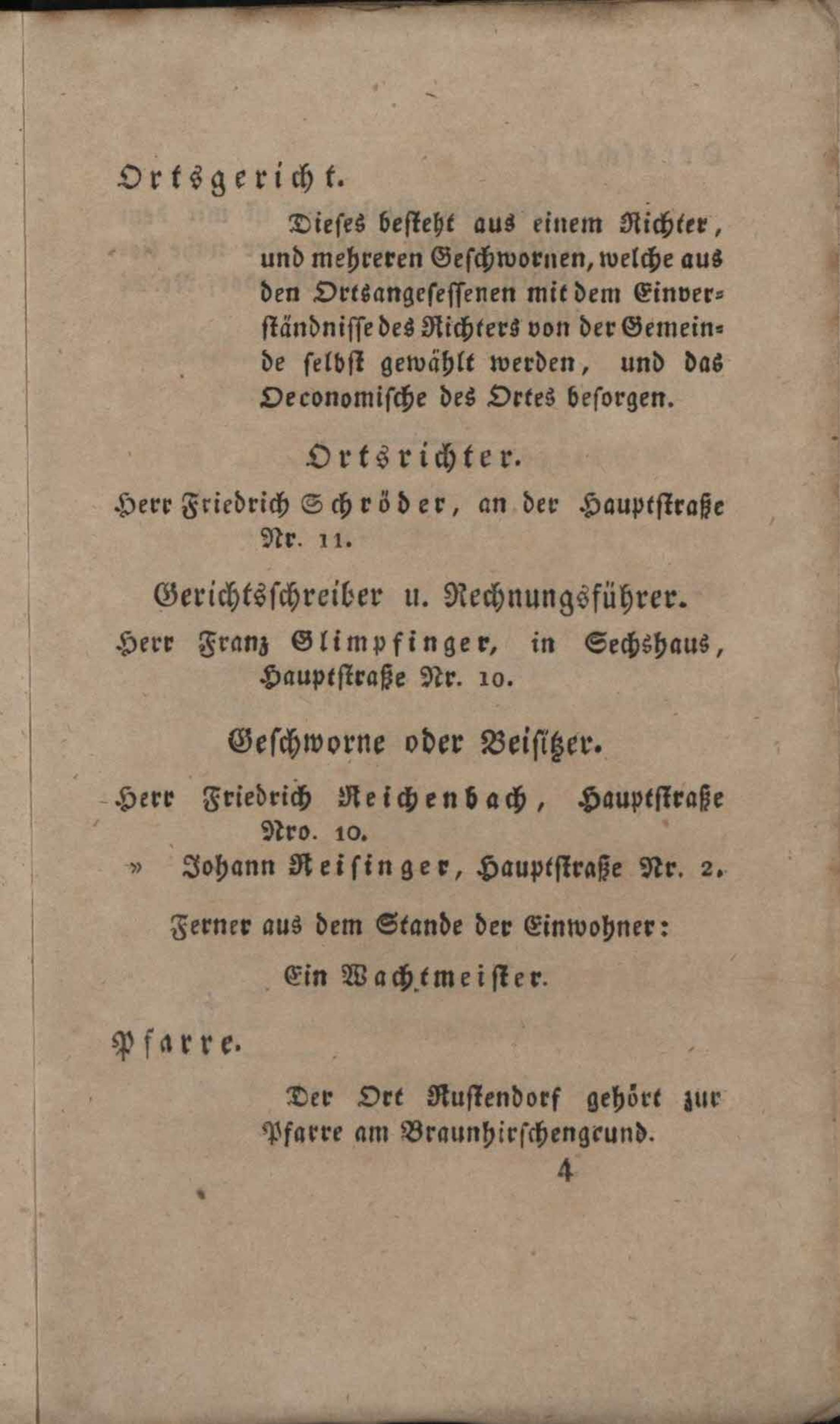 Ortsgericht.

Dieses besteht aus einem Richter, und mehreren Geschwornen, welche aus den Ortsangesessenen mit dem Einverständnisse des Richters von der Gemeinde selbst gewählt werden, und das Oeconomische des Ortes besorgen.

Ortsrichter.

Herr Friedrich Schröder, an der Hauptstraße Nr. 11.

Gerichtsschreiber u. Rechnungsführer.

Herr Franz Glimpfinger, in Sechshaus, Hauptstraße Nr. 10.

Geschworne oder Beisitzer.

Herr Friedrich Reichenbach, Hauptstraße Nro. 10.
» Johann Reisinger, Hauptstraße Nr. 2.

Ferner aus dem Stande der Einwohner:

Ein Wachtmeister.

Pfarre.

Der Ort Rustendorf gehört zur Pfarre am Braunhirschengrund.

4